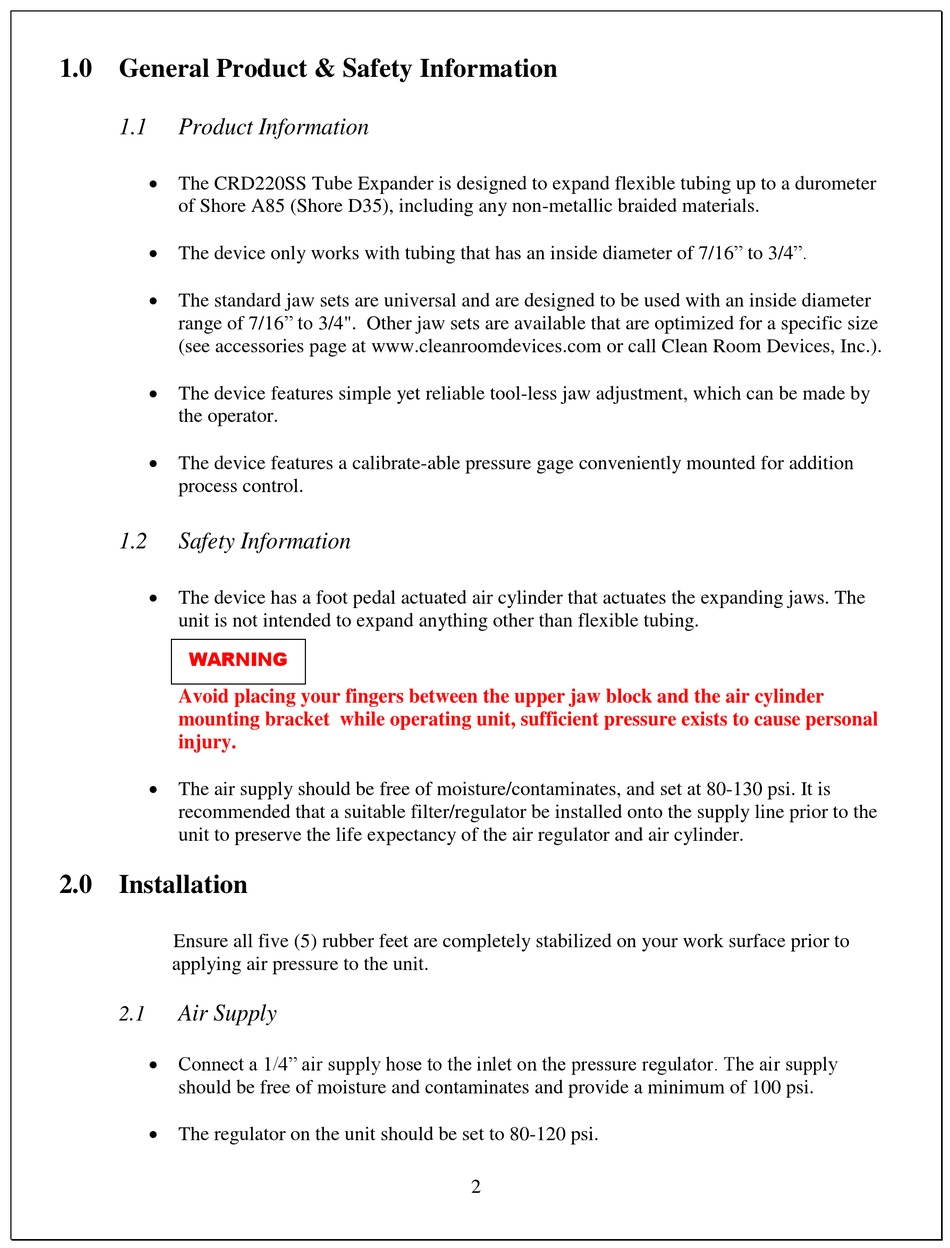 1.0 General Product & Safety Information

1.1 Product Information

• The CRD220SS Tube Expander is designed to expand flexible tubing up to a durometer of Shore A85 (Shore D35), including any non-metallic braided materials.

• The device only works with tubing that has an inside diameter of 7/16” to 3/4”.

• The standard jaw sets are universal and are designed to be used with an inside diameter range of 7/16” to 3/4". Other jaw sets are available that are optimized for a specific size (see accessories page at www.cleanroomdevices.com or call Clean Room Devices, Inc.).

• The device features simple yet reliable tool-less jaw adjustment, which can be made by the operator.

• The device features a calibrate-able pressure gage conveniently mounted for addition process control.

1.2 Safety Information

• The device has a foot pedal actuated air cylinder that actuates the expanding jaws. The unit is not intended to expand anything other than flexible tubing.

WARNING

Avoid placing your fingers between the upper jaw block and the air cylinder mounting bracket while operating unit, sufficient pressure exists to cause personal injury.

• The air supply should be free of moisture/contaminates, and set at 80-130 psi. It is recommended that a suitable filter/regulator be installed onto the supply line prior to the unit to preserve the life expectancy of the air regulator and air cylinder.

2.0 Installation

Ensure all five (5) rubber feet are completely stabilized on your work surface prior to applying air pressure to the unit.

2.1 Air Supply

• Connect a 1/4” air supply hose to the inlet on the pressure regulator. The air supply should be free of moisture and contaminates and provide a minimum of 100 psi.

• The regulator on the unit should be set to 80-120 psi.

2